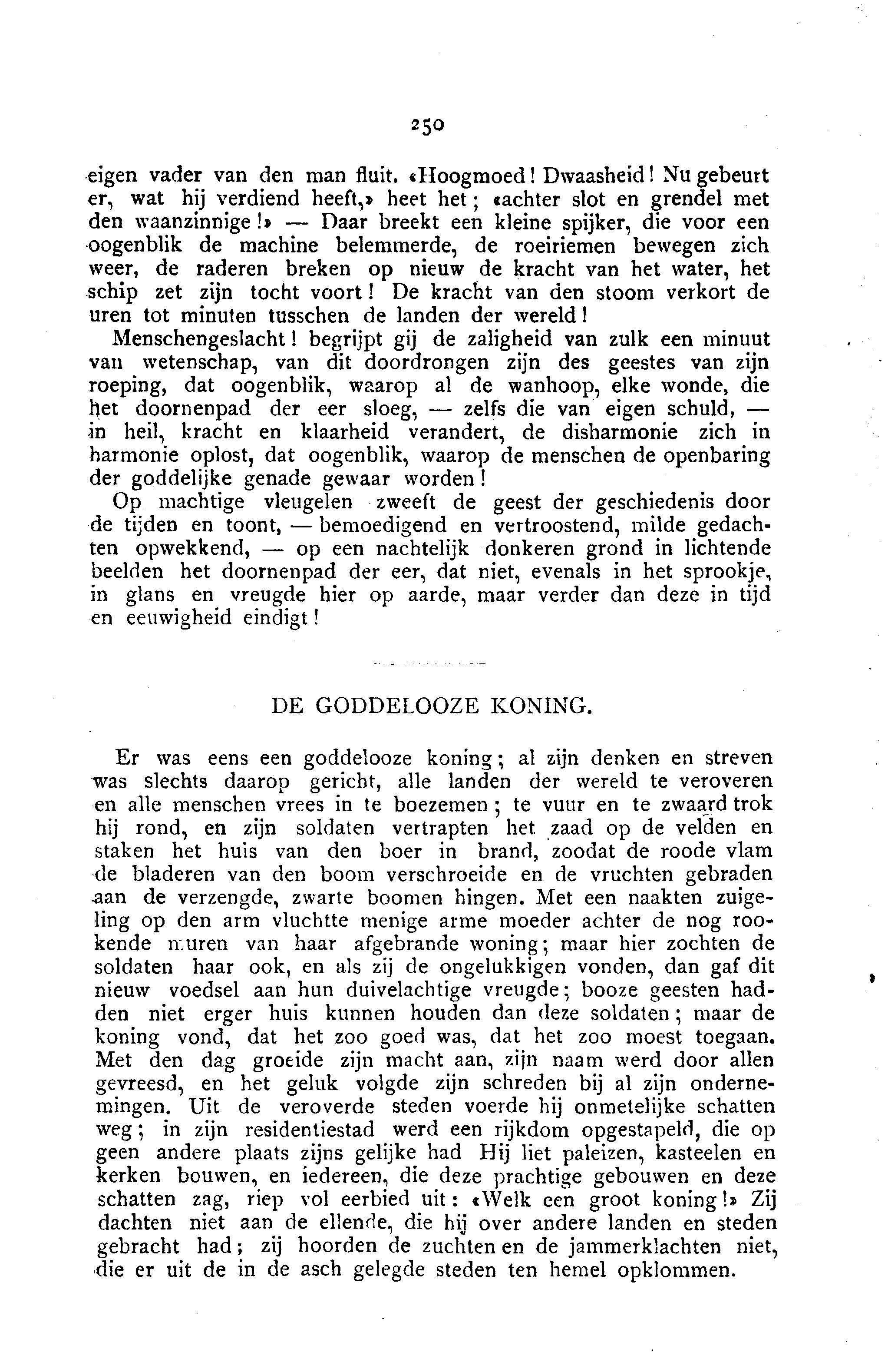 250

eigen vader van den man fluit. «Hoogmoed! Dwaasheid! Nu gebeurt er, wat hij verdiend heeft,» heet het; «achter slot en grendel met den waanzinnige!» — Daar breekt een kleine spijker, die voor een oogenblik de machine belemmerde, de roeiriemen bewegen zich weer, de raderen breken op nieuw de kracht van het water, het schip zet zijn tocht voort! De kracht van den stoom verkort de uren tot minuten tusschen de landen der wereld!

Menschengeslacht! begrijpt gij de zaligheid van zulk een minuut van wetenschap, van dit doordrongen zijn des geestes van zijn roeping, dat oogenblik, waarop al de wanhoop, elke wonde, die het doornenpad der eer sloeg, — zelfs die van eigen schuld, — in heil, kracht en klaarheid verandert, de disharmonie zich in harmonie oplost, dat oogenblik, waarop de menschen de openbaring der goddelijke genade gewaar worden!

Op machtige vleugelen zweeft de geest der geschiedenis door de tijden en toont, — bemoedigend en vertroostend, milde gedachten opwekkend, — op een nachtelijk donkeren grond in lichtende beelden het doornenpad der eer, dat niet, evenals in het sprookje, in glans en vreugde hier op aarde, maar verder dan deze in tijd en eeuwigheid eindigt!

DE GODDELOOZE KONING.

Er was eens een goddelooze koning; al zijn denken en streven was slechts daarop gericht, alle landen der wereld te veroveren en alle menschen vrees in te boezemen; te vuur en te zwaard trok hij rond, en zijn soldaten vertrapten het zaad op de velden en staken het huis van den boer in brand, zoodat de roode vlam de bladeren van den boom verschroeide en de vruchten gebraden aan de verzengde, zwarte boomen hingen. Met een naakten zuigeling op den arm vluchtte menige arme moeder achter de nog rookende muren van haar afgebrande woning; maar hier zochten de soldaten haar ook, en als zij de ongelukkigen vonden, dan gaf dit nieuw voedsel aan hun duivelachtige vreugde; booze geesten hadden niet erger huis kunnen houden dan deze soldaten; maar de koning vond, dat het zoo goed was, dat het zoo moest toegaan. Met den dag groeide zijn macht aan, zijn naam werd door allen gevreesd, en het geluk volgde zijn schreden bij al zijn ondernemingen. Uit de veroverde steden voerde hij onmetelijke schatten weg; in zijn residentiestad werd een rijkdom opgestapeld, die op geen andere plaats zijns gelijke had Hij liet paleizen, kasteelen en kerken bouwen, en iedereen, die deze prachtige gebouwen en deze schatten zag, riep vol eerbied uit: «Welk een groot koning!» Zij dachten niet aan de ellende, die hij over andere landen en steden gebracht had; zij hoorden de zuchten en de jammerklachten niet, die er uit de in de asch gelegde steden ten hemel opklommen.